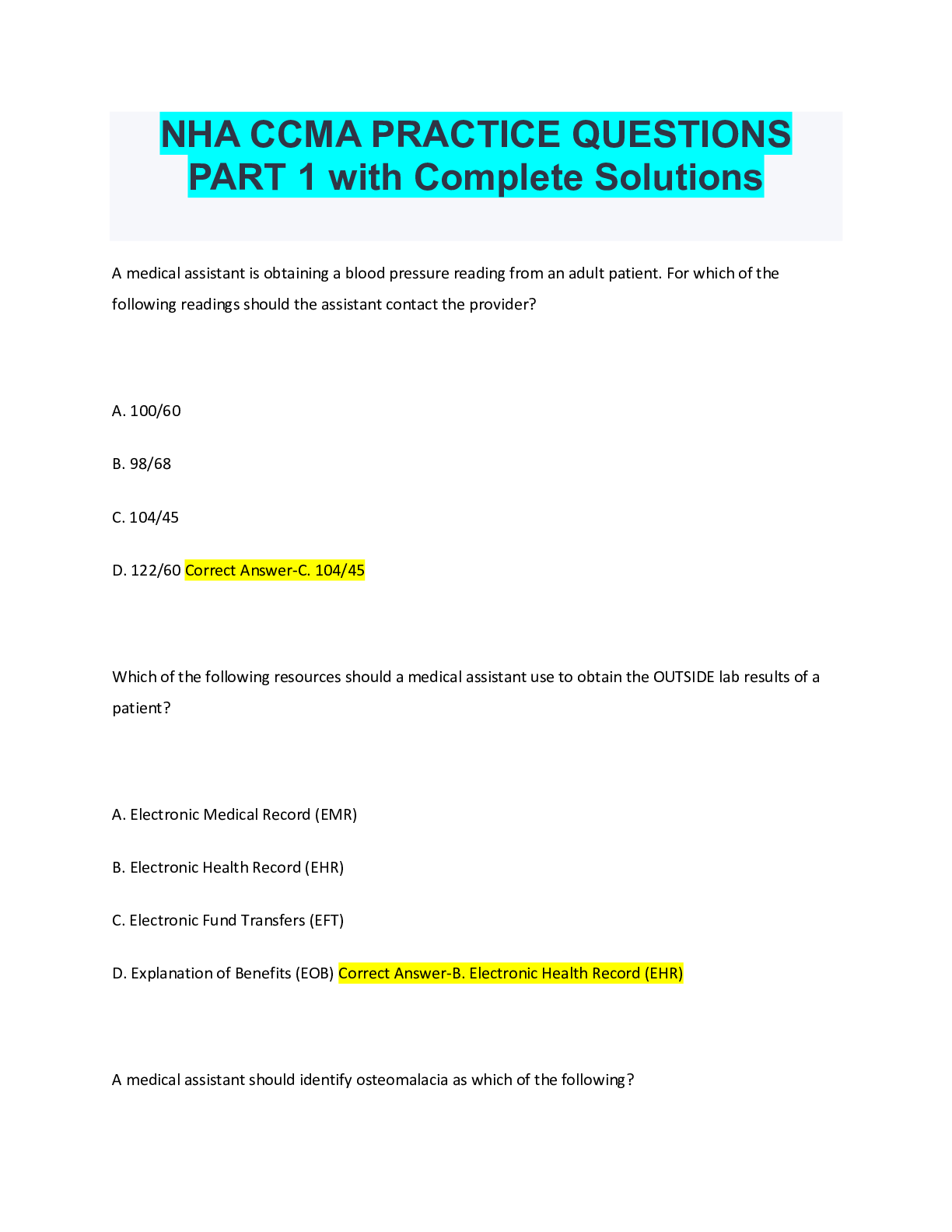 NHA CCMA PRACTICE QUESTIONS PART 1 with Complete Solutions

A medical assistant is obtaining a blood pressure reading from an adult patient. For which of the following readings should the assistant contact the provider?

A. 100/60

B. 98/68

C. 104/45

D. 122/60 Correct Answer-C. 104/45

Which of the following resources should a medical assistant use to obtain the OUTSIDE lab results of a patient?

A. Electronic Medical Record (EMR)

B. Electronic Health Record (EHR)

C. Electronic Fund Transfers (EFT)

D. Explanation of Benefits (EOB) Correct Answer-B. Electronic Health Record (EHR)

A medical assistant should identify osteomalacia as which of the following?